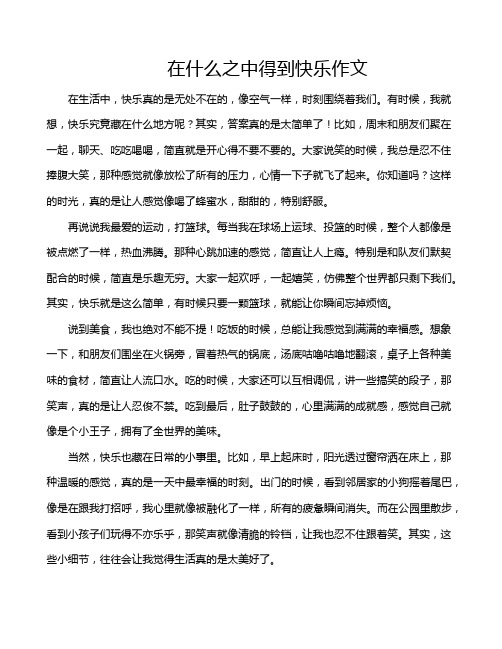 在什么之中得到快乐作文

在生活中，快乐真的是无处不在的，像空气一样，时刻围绕着我们。有时候，我就想，快乐究竟藏在什么地方呢？其实，答案真的是太简单了！比如，周末和朋友们聚在一起，聊天、吃吃喝喝，简直就是开心得不要不要的。大家说笑的时候，我总是忍不住捧腹大笑，那种感觉就像放松了所有的压力，心情一下子就飞了起来。你知道吗？这样的时光，真的是让人感觉像喝了蜂蜜水，甜甜的，特别舒服。

再说说我最爱的运动，打篮球。每当我在球场上运球、投篮的时候，整个人都像是被点燃了一样，热血沸腾。那种心跳加速的感觉，简直让人上瘾。特别是和队友们默契配合的时候，简直是乐趣无穷。大家一起欢呼，一起嬉笑，仿佛整个世界都只剩下我们。其实，快乐就是这么简单，有时候只要一颗篮球，就能让你瞬间忘掉烦恼。

说到美食，我也绝对不能不提！吃饭的时候，总能让我感觉到满满的幸福感。想象一下，和朋友们围坐在火锅旁，冒着热气的锅底，汤底咕噜咕噜地翻滚，桌子上各种美味的食材，简直让人流口水。吃的时候，大家还可以互相调侃，讲一些搞笑的段子，那笑声，真的是让人忍俊不禁。吃到最后，肚子鼓鼓的，心里满满的成就感，感觉自己就像是个小王子，拥有了全世界的美味。

当然，快乐也藏在日常的小事里。比如，早上起床时，阳光透过窗帘洒在床上，那种温暖的感觉，真的是一天中最幸福的时刻。出门的时候，看到邻居家的小狗摇着尾巴，像是在跟我打招呼，我心里就像被融化了一样，所有的疲惫瞬间消失。而在公园里散步，看到小孩子们玩得不亦乐乎，那笑声就像清脆的铃铛，让我也忍不住跟着笑。其实，这些小细节，往往会让我觉得生活真的是太美好了。